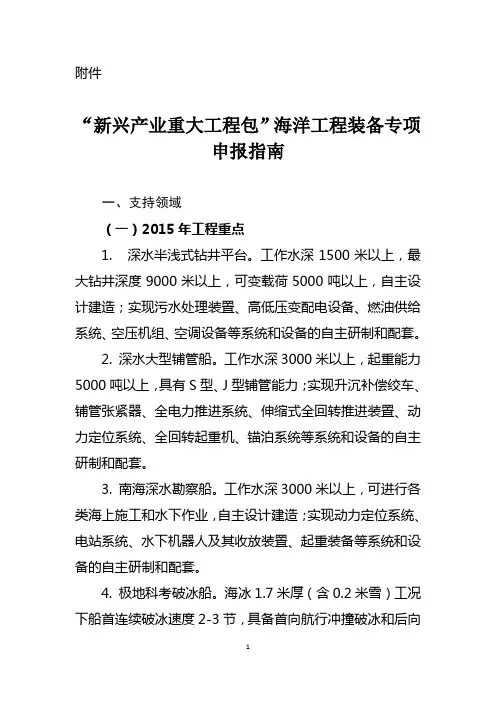 附件

“新兴产业重大工程包”海洋工程装备专项申报指南

一、支持领域

（一）2015 年工程重点

1. 深水半浅式钻井平台。工作水深 1500 米以上，最大钻井深度 9000 米以上，可变载荷 5000 吨以上，自主设计建造；实现污水处理装置、高低压变配电设备、燃油供给系统、空压机组、空调设备等系统和设备的自主研制和配套。

2. 深水大型铺管船。工作水深 3000 米以上，起重能力 5000 吨以上，具有 S 型、J 型铺管能力；实现升沉补偿绞车、铺管张紧器、全电力推进系统、伸缩式全回转推进装置、动力定位系统、全回转起重机、锚泊系统等系统和设备的自主研制和配套。

3. 南海深水勘察船。工作水深 3000 米以上，可进行各类海上施工和水下作业，自主设计建造；实现动力定位系统、电站系统、水下机器人及其收放装置、起重装备等系统和设备的自主研制和配套。

4. 极地科考破冰船。海冰 1.7 米厚（含 0.2 米雪）工况下船首连续破冰速度 2-3 节，具备首向航行冲撞破冰和后向

1